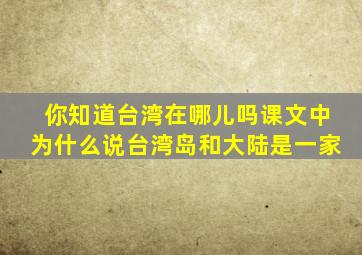 你知道台湾在哪儿吗课文中为什么说台湾岛和大陆是一家